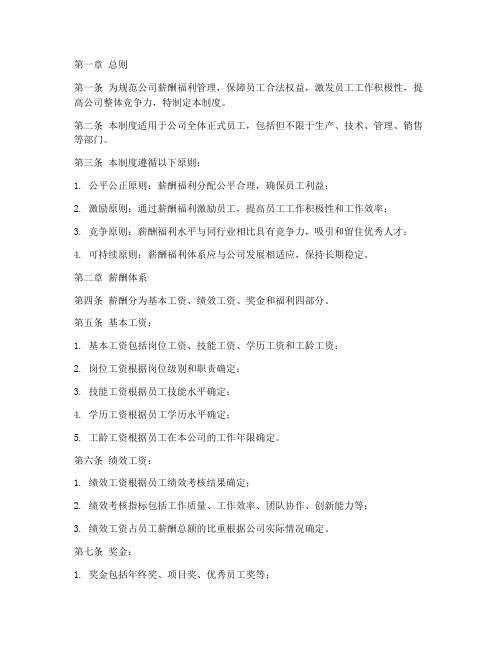 第一章 总则

第一条 为规范公司薪酬福利管理，保障员工合法权益，激发员工工作积极性，提高公司整体竞争力，特制定本制度。

第二条 本制度适用于公司全体正式员工，包括但不限于生产、技术、管理、销售等部门。

第三条 本制度遵循以下原则：

1. 公平公正原则：薪酬福利分配公平合理，确保员工利益；

2. 激励原则：通过薪酬福利激励员工，提高员工工作积极性和工作效率；

3. 竞争原则：薪酬福利水平与同行业相比具有竞争力，吸引和留住优秀人才；

4. 可持续原则：薪酬福利体系应与公司发展相适应，保持长期稳定。

第二章 薪酬体系

第四条 薪酬分为基本工资、绩效工资、奖金和福利四部分。

第五条 基本工资：

1. 基本工资包括岗位工资、技能工资、学历工资和工龄工资；

2. 岗位工资根据岗位级别和职责确定；

3. 技能工资根据员工技能水平确定；

4. 学历工资根据员工学历水平确定；

5. 工龄工资根据员工在本公司的工作年限确定。

第六条 绩效工资：

1. 绩效工资根据员工绩效考核结果确定；

2. 绩效考核指标包括工作质量、工作效率、团队协作、创新能力等；

3. 绩效工资占员工薪酬总额的比重根据公司实际情况确定。

第七条 奖金：

1. 奖金包括年终奖、项目奖、优秀员工奖等；